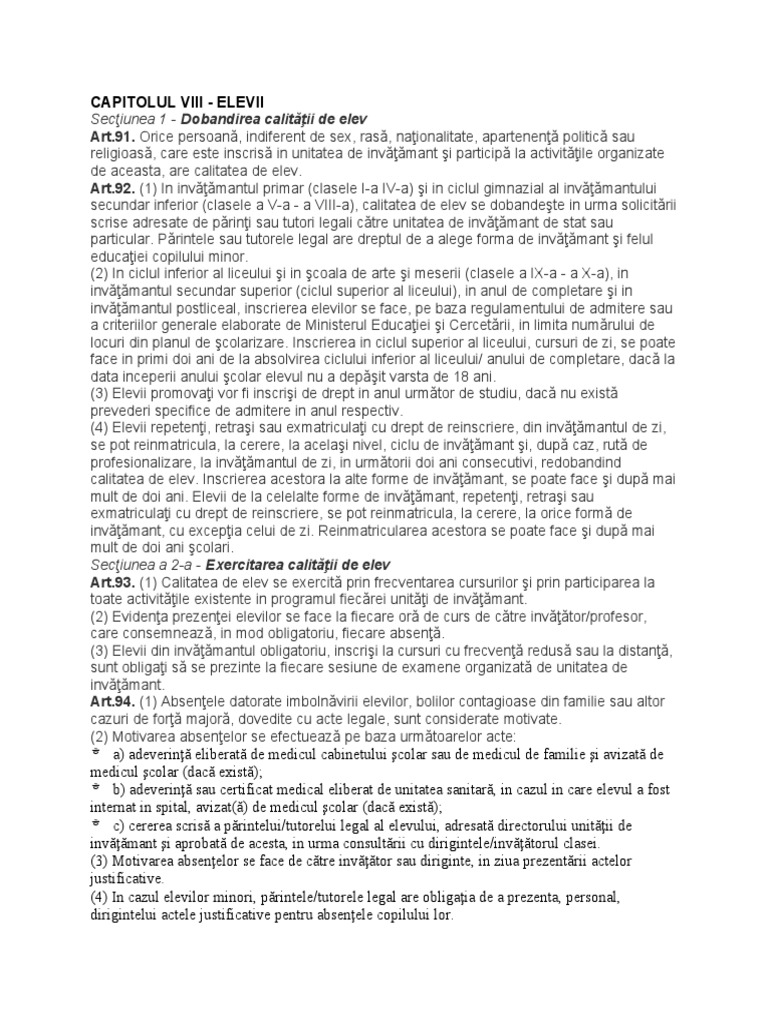 CAPITOLUL VIII - ELEVII
Secţiunea 1 - Dobandirea calităţii de elev
Art.91. Orice persoană, indiferent de sex, rasă, naţionalitate, apartenenţă politică sau religioasă, care este inscrisă in unitatea de invăţămant şi participă la activităţile organizate de aceasta, are calitatea de elev.
Art.92. (1) In invăţămantul primar (clasele I-a IV-a) şi in ciclul gimnazial al invăţămantului secundar inferior (clasele a V-a - a VIII-a), calitatea de elev se dobandeşte in urma solicitării scrise adresate de părinţi sau tutori legali către unitatea de invăţămant de stat sau particular. Părintele sau tutorele legal are dreptul de a alege forma de invăţămant şi felul educaţiei copilului minor.
(2) In ciclul inferior al liceului şi in şcoala de arte şi meserii (clasele a IX-a - a X-a), in invăţămantul secundar superior (ciclul superior al liceului), in anul de completare şi in invăţămantul postliceal, inscrierea elevilor se face, pe baza regulamentului de admitere sau a criteriilor generale elaborate de Ministerul Educaţiei şi Cercetării, in limita numărului de locuri din planul de şcolarizare. Inscrierea in ciclul superior al liceului, cursuri de zi, se poate face in primi doi ani de la absolvirea ciclului inferior al liceului/ anului de completare, dacă la data inceperii anului şcolar elevul nu a depăşit varsta de 18 ani.
(3) Elevii promovaţi vor fi inscrişi de drept in anul următor de studiu, dacă nu există prevederi specifice de admitere in anul respectiv.
(4) Elevii repetenţi, retraşi sau exmatriculaţi cu drept de reinscriere, din invăţămantul de zi, se pot reinmatricula, la cerere, la acelaşi nivel, ciclu de invăţămant şi, după caz, rută de profesionalizare, la invăţămantul de zi, in următorii doi ani consecutivi, redobandind calitatea de elev. Inscrierea acestora la alte forme de invăţămant, se poate face şi după mai mult de doi ani. Elevii de la celelalte forme de invăţămant, repetenţi, retraşi sau exmatriculaţi cu drept de reinscriere, se pot reinmatricula, la cerere, la orice formă de invăţămant, cu excepţia celui de zi. Reinmatricularea acestora se poate face şi după mai mult de doi ani şcolari.
Secţiunea a 2-a - Exercitarea calităţii de elev
Art.93. (1) Calitatea de elev se exercită prin frecventarea cursurilor şi prin participarea la toate activităţile existente in programul fiecărei unităţi de invăţămant.
(2) Evidenţa prezenţei elevilor se face la fiecare oră de curs de către invăţător/profesor, care consemnează, in mod obligatoriu, fiecare absenţă.
(3) Elevii din invăţămantul obligatoriu, inscrişi la cursuri cu frecvenţă redusă sau la distanţă, sunt obligaţi să se prezinte la fiecare sesiune de examene organizată de unitatea de invăţămant.
Art.94. (1) Absenţele datorate imbolnăvirii elevilor, bolilor contagioase din familie sau altor cazuri de forţă majoră, dovedite cu acte legale, sunt considerate motivate.
(2) Motivarea absenţelor se efectuează pe baza următoarelor acte:
a) adeverinţă eliberată de medicul cabinetului şcolar sau de medicul de familie şi avizată de medicul şcolar (dacă există);
b) adeverinţă sau certificat medical eliberat de unitatea sanitară, in cazul in care elevul a fost internat in spital, avizat(ă) de medicul şcolar (dacă există);
c) cererea scrisă a părintelui/tutorelui legal al elevului, adresată directorului unităţii de invăţămant şi aprobată de acesta, in urma consultării cu dirigintele/invăţătorul clasei.
(3) Motivarea absenţelor se face de către invăţător sau diriginte, in ziua prezentării actelor justificative.
(4) In cazul elevilor minori, părintele/tutorele legal are obligaţia de a prezenta, personal, dirigintelui actele justificative pentru absenţele copilului lor.